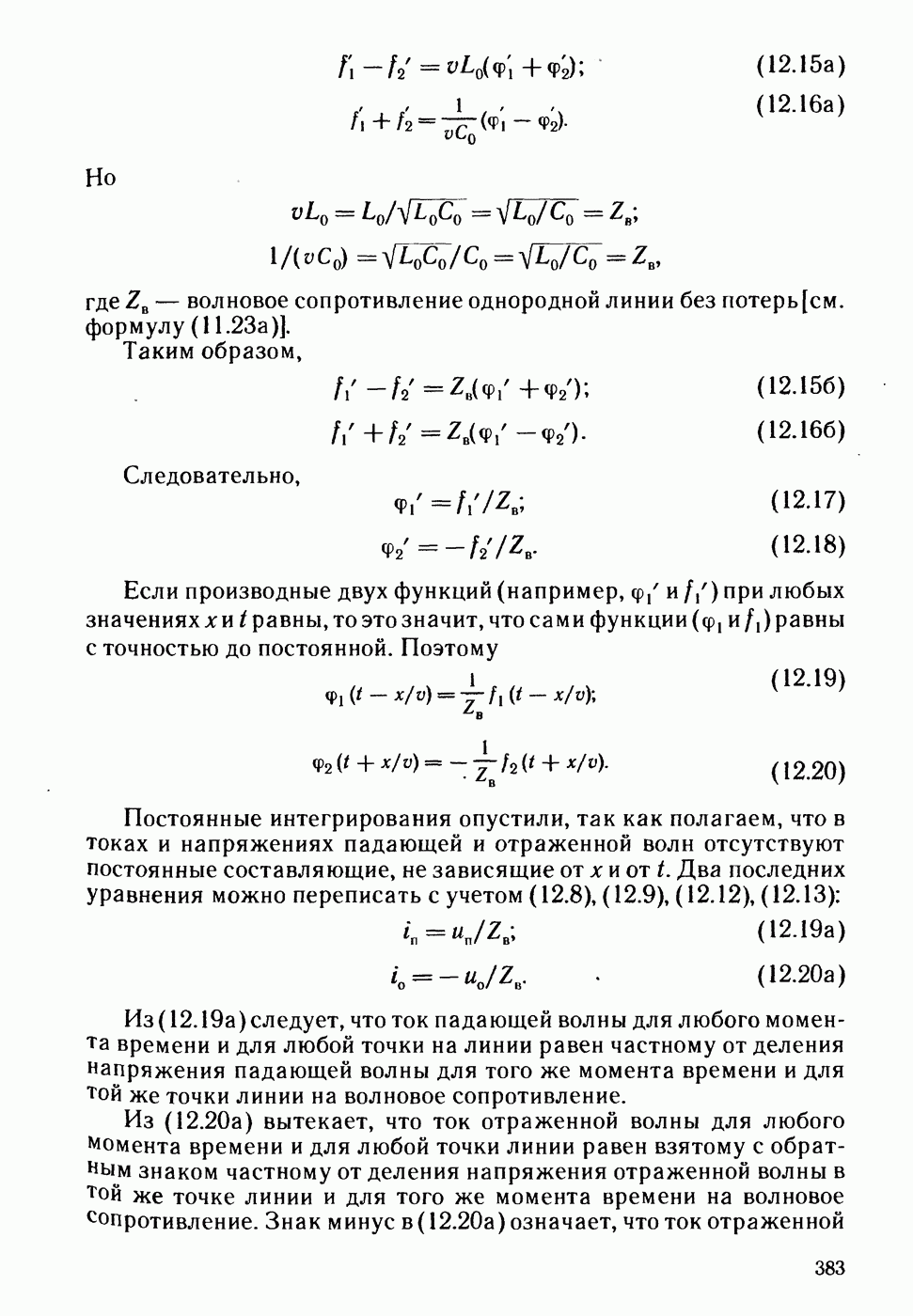 $f_1' - f_2' = vL_0(\varphi_1' + \varphi_2')$; (12.15а)

$f_1' + f_2' = \frac{1}{vC_0}(\varphi_1' - \varphi_2')$. (12.16а)

Но

$vL_0 = L_0/\sqrt{L_0C_0} = \sqrt{L_0/C_0} = Z_в$;

$1/(vC_0) = \sqrt{L_0C_0}/C_0 = \sqrt{L_0/C_0} = Z_в$,

где $Z_в$ — волновое сопротивление однородной линии без потерь [см. формулу (11.23а)].

Таким образом,

$f_1' - f_2' = Z_в(\varphi_1' + \varphi_2')$; (12.15б)

$f_1' + f_2' = Z_в(\varphi_1' - \varphi_2')$. (12.16б)

Следовательно,

$\varphi_1' = f_1'/Z_в$; (12.17)

$\varphi_2' = -f_2'/Z_в$. (12.18)

Если производные двух функций (например, $\varphi_1'$ и $f_1'$) при любых значениях $x$ и $t$ равны, то это значит, что сами функции ($\varphi_1$ и $f_1$) равны с точностью до постоянной. Поэтому

$\varphi_1(t - x/v) = \frac{1}{Z_в} f_1(t - x/v)$; (12.19)

$\varphi_2(t + x/v) = -\frac{1}{Z_в} f_2(t + x/v)$. (12.20)

Постоянные интегрирования опустили, так как полагаем, что в токах и напряжениях падающей и отраженной волн отсутствуют постоянные составляющие, не зависящие от $x$ и от $t$. Два последних уравнения можно переписать с учетом (12.8), (12.9), (12.12), (12.13):

$i_п = u_п/Z_в$; (12.19а)

$i_о = -u_о/Z_в$. (12.20а)

Из (12.19а) следует, что ток падающей волны для любого момента времени и для любой точки на линии равен частному от деления напряжения падающей волны для того же момента времени и для той же точки линии на волновое сопротивление.

Из (12.20а) вытекает, что ток отраженной волны для любого момента времени и для любой точки линии равен взятому с обратным знаком частному от деления напряжения отраженной волны в той же точке линии и для того же момента времени на волновое сопротивление. Знак минус в (12.20а) означает, что ток отраженной

383